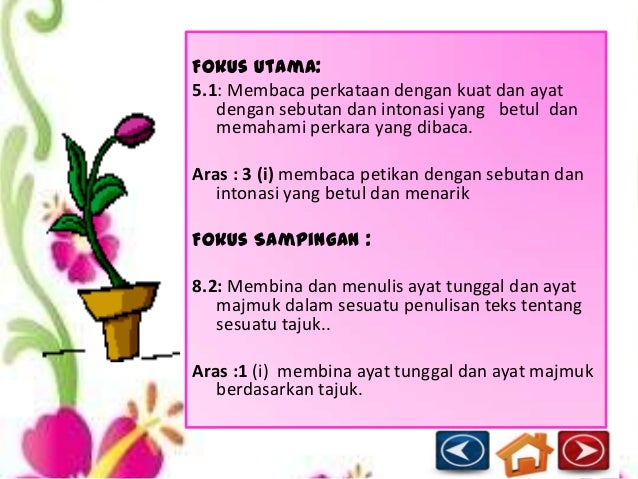 FOKUS UTAMA:

5.1: Membaca perkataan dengan kuat dan ayat dengan sebutan dan intonasi yang betul dan memahami perkara yang dibaca.

Aras : 3 (i) membaca petikan dengan sebutan dan intonasi yang betul dan menarik

FOKUS SAMPINGAN :

8.2: Membina dan menulis ayat tunggal dan ayat majmuk dalam sesuatu penulisan teks tentang sesuatu tajuk..

Aras :1 (i) membina ayat tunggal dan ayat majmuk berdasarkan tajuk.